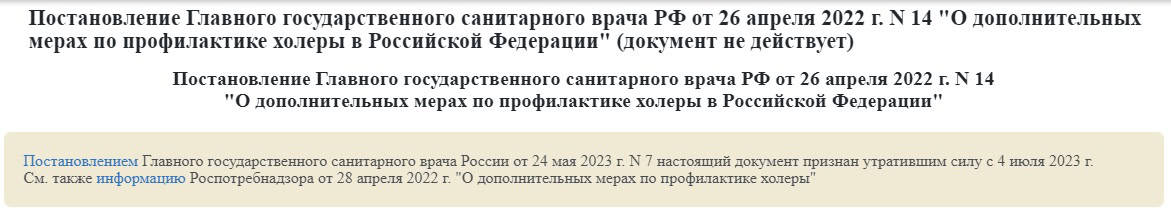 Постановление Главного государственного санитарного врача РФ от 26 апреля 2022 г. N 14 "О дополнительных мерах по профилактике холеры в Российской Федерации" (документ не действует)

Постановление Главного государственного санитарного врача РФ от 26 апреля 2022 г. N 14
"О дополнительных мерах по профилактике холеры в Российской Федерации"

Постановлением Главного государственного санитарного врача России от 24 мая 2023 г. N 7 настоящий документ признан утратившим силу с 4 июля 2023 г.
См. также информацию Роспотребнадзора от 28 апреля 2022 г. "О дополнительных мерах по профилактике холеры"